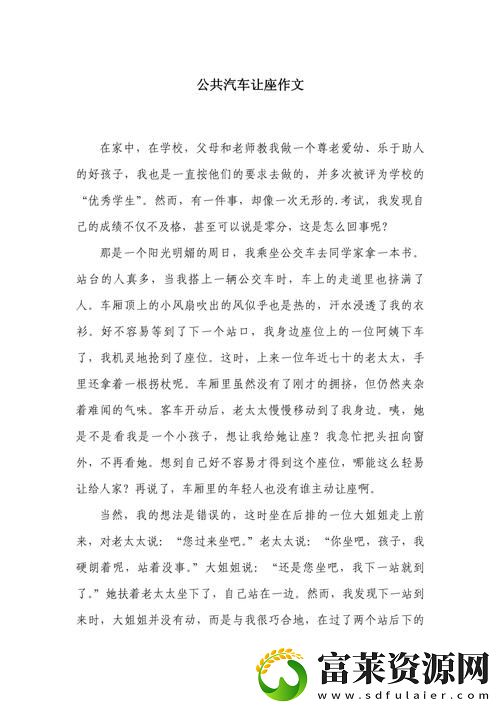 公共汽车让座作文

在家中，在学校，父母和老师教我做一个尊老爱幼、乐于助人的好孩子，我也是一直按他们的要求去做的，并多次被评为学校的“优秀学生”。然而，有一件事，却像一次无形的.考试，我发现自己的成绩不仅不及格，甚至可以说是零分，这是怎么回事呢？

那是一个阳光明媚的周日，我乘坐公交车去同学家拿一本书。站台的人真多，当我搭上一辆公交车时，车上的走道里也挤满了人。车厢顶上的小风扇吹出的风似乎也是热的，汗水浸透了我的衣衫。好不容易等到了下一个站口，我身边座位上的一位阿姨下车了，我机灵地抢到了座位。这时，上来一位年近七十的老太太，手里还拿着一根拐杖呢。车厢里虽然没有了刚才的拥挤，但仍然夹杂着难闻的气味。客车开动后，老太太慢慢移动到了我身边。咦，她是不是看我是一个小孩子，想让我给她让座？我急忙把头扭向窗外，不再看她。想到自己好不容易才得到这个座位，哪能这么轻易让给人家？再说了，车厢里的年轻人也没有谁主动让座啊。

当然，我的想法是错误的，这时坐在后排的一位大姐姐走上前来，对老太太说：“您过来坐吧。”老太太说：“你坐吧，孩子，我硬朗着呢，站着没事。”大姐姐说：“还是您坐吧，我下一站就到了。”她扶着老太太坐下了，自己站在一边。然而，我发现下一站到来时，大姐姐并没有动，而是与我很巧合地，在过了两个站后下的

富莱资源网
www.sdfulaier.com